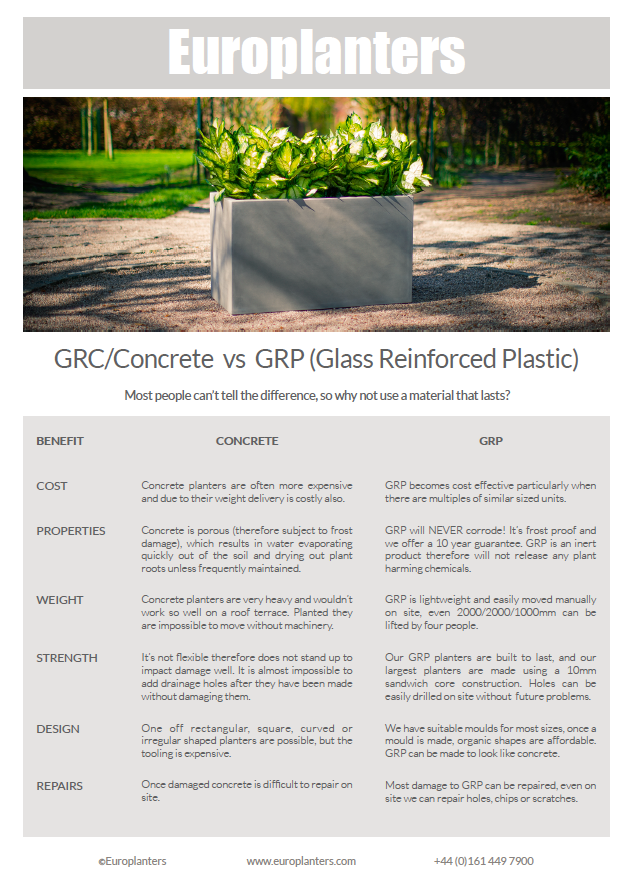 Europlanters

GRC/Concrete vs GRP (Glass Reinforced Plastic)

Most people can't tell the difference, so why not use a material that lasts?

| BENEFIT | CONCRETE | GRP |
|---|---|---|
| COST | Concrete planters are often more expensive and due to their weight delivery is costly also. | GRP becomes cost effective particularly when there are multiples of similar sized units. |
| PROPERTIES | Concrete is porous (therefore subject to frost damage), which results in water evaporating quickly out of the soil and drying out plant roots unless frequently maintained. | GRP will NEVER corrode! It's frost proof and we offer a 10 year guarantee. GRP is an inert product therefore will not release any plant harming chemicals. |
| WEIGHT | Concrete planters are very heavy and wouldn't work so well on a roof terrace. Planted they are impossible to move without machinery. | GRP is lightweight and easily moved manually on site, even 2000/2000/1000mm can be lifted by four people. |
| STRENGTH | It's not flexible therefore does not stand up to impact damage well. It is almost impossible to add drainage holes after they have been made without damaging them. | Our GRP planters are built to last, and our largest planters are made using a 10mm sandwich core construction. Holes can be easily drilled on site without future problems. |
| DESIGN | One off rectangular, square, curved or irregular shaped planters are possible, but the tooling is expensive. | We have suitable moulds for most sizes, once a mould is made, organic shapes are affordable. GRP can be made to look like concrete. |
| REPAIRS | Once damaged concrete is difficult to repair on site. | Most damage to GRP can be repaired, even on site we can repair holes, chips or scratches. |

©Europlanters www.europlanters.com +44 (0)161 449 7900